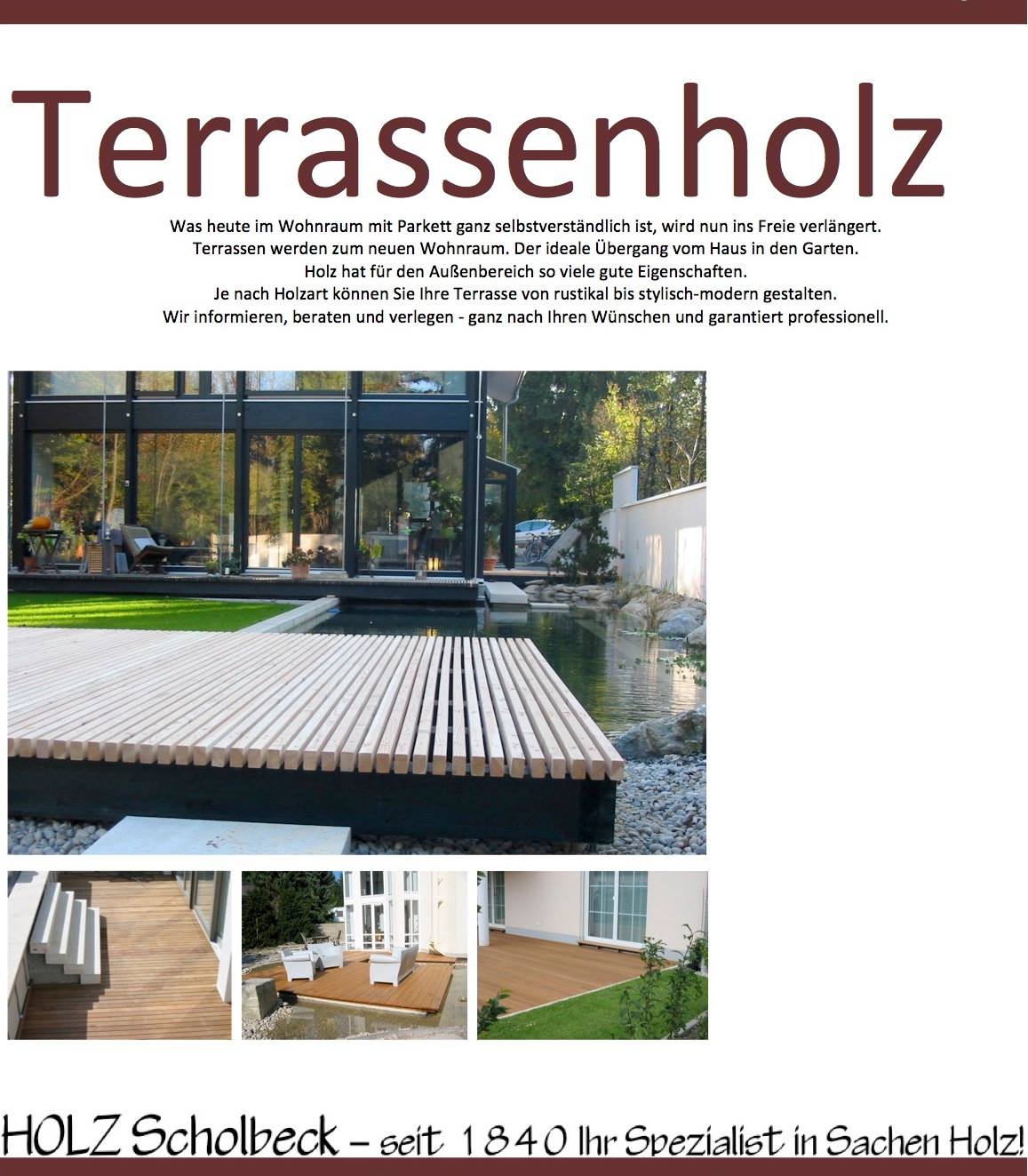 Terrassenholz

Was heute im Wohnraum mit Parkett ganz selbstverständlich ist, wird nun ins Freie verlängert.
Terrassen werden zum neuen Wohnraum. Der ideale Übergang vom Haus in den Garten.
Holz hat für den Außenbereich so viele gute Eigenschaften.
Je nach Holzart können Sie Ihre Terrasse von rustikal bis stylisch-modern gestalten.
Wir informieren, beraten und verlegen - ganz nach Ihren Wünschen und garantiert professionell.

HOLZ Scholbeck – seit 1840 Ihr Spezialist in Sachen Holz!